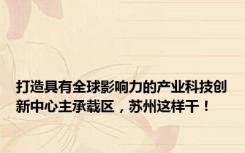 打造具有全球影响力的产业科技创新中心主承载区，苏州这样干！